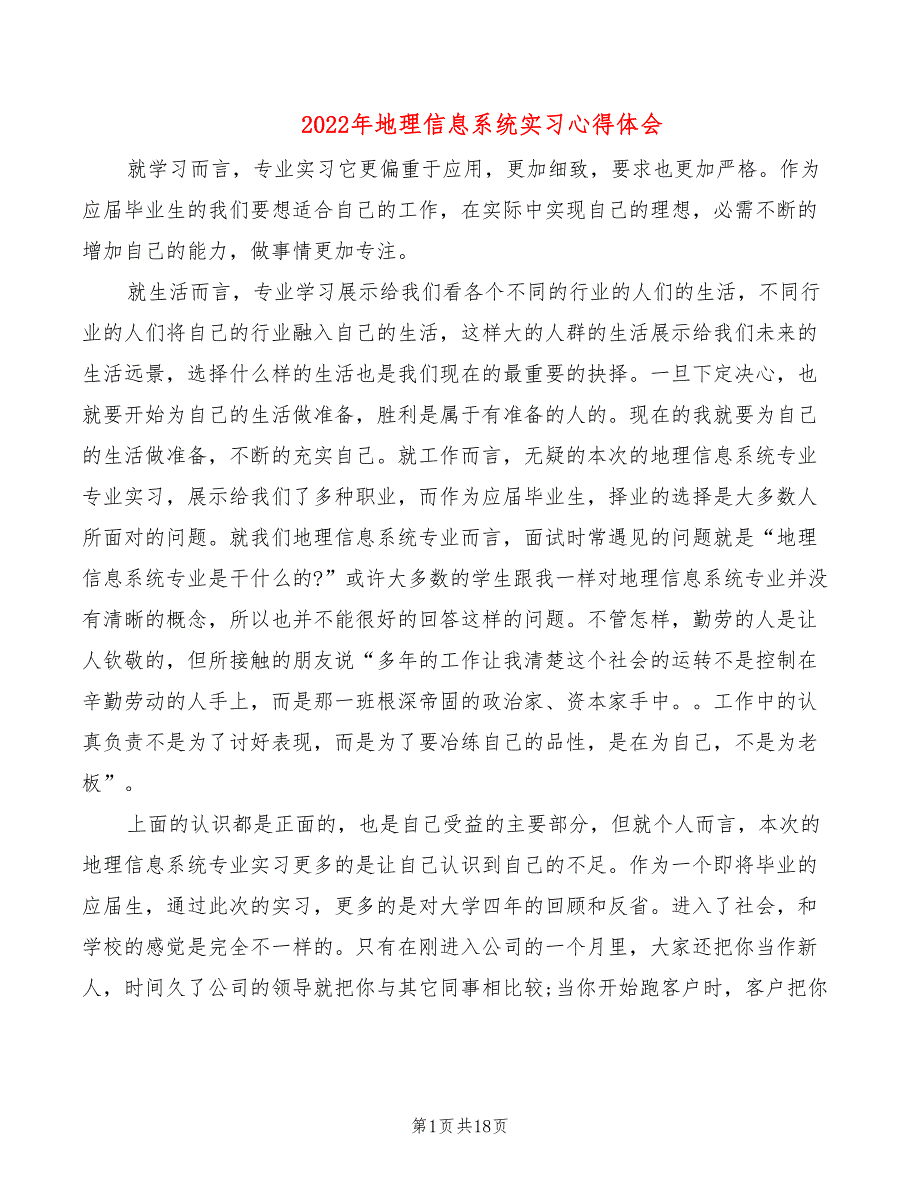 2022年地理信息系统实习心得体会

就学习而言，专业实习它更偏重于应用，更加细致，要求也更加严格。作为应届毕业生的我们要想适合自己的工作，在实际中实现自己的理想，必需不断的增加自己的能力，做事情更加专注。

就生活而言，专业学习展示给我们看各个不同的行业的人们的生活，不同行业的人们将自己的行业融入自己的生活，这样大的人群的生活展示给我们未来的生活远景，选择什么样的生活也是我们现在的最重要的抉择。一旦下定决心，也就要开始为自己的生活做准备，胜利是属于有准备的人的。现在的我就要为自己的生活做准备，不断的充实自己。就工作而言，无疑的本次的地理信息系统专业专业实习，展示给我们了多种职业，而作为应届毕业生，择业的选择是大多数人所面对的问题。就我们地理信息系统专业而言，面试时常遇见的问题就是“地理信息系统专业是干什么的?”或许大多数的学生跟我一样对地理信息系统专业并没有清晰的概念，所以也并不能很好的回答这样的问题。不管怎样，勤劳的人是让人钦敬的，但所接触的朋友说“多年的工作让我清楚这个社会的运转不是控制在辛勤劳动的人手上，而是那一班根深帝固的政治家、资本家手中。。工作中的认真负责不是为了讨好表现，而是为了要冶练自己的品性，是在为自己，不是为老板”。

上面的认识都是正面的，也是自己受益的主要部分，但就个人而言，本次的地理信息系统专业实习更多的是让自己认识到自己的不足。作为一个即将毕业的应届生，通过此次的实习，更多的是对大学四年的回顾和反省。进入了社会，和学校的感觉是完全不一样的。只有在刚进入公司的一个月里，大家还把你当作新人，时间久了公司的领导就把你与其它同事相比较;当你开始跑客户时，客户把你

第1页共18页